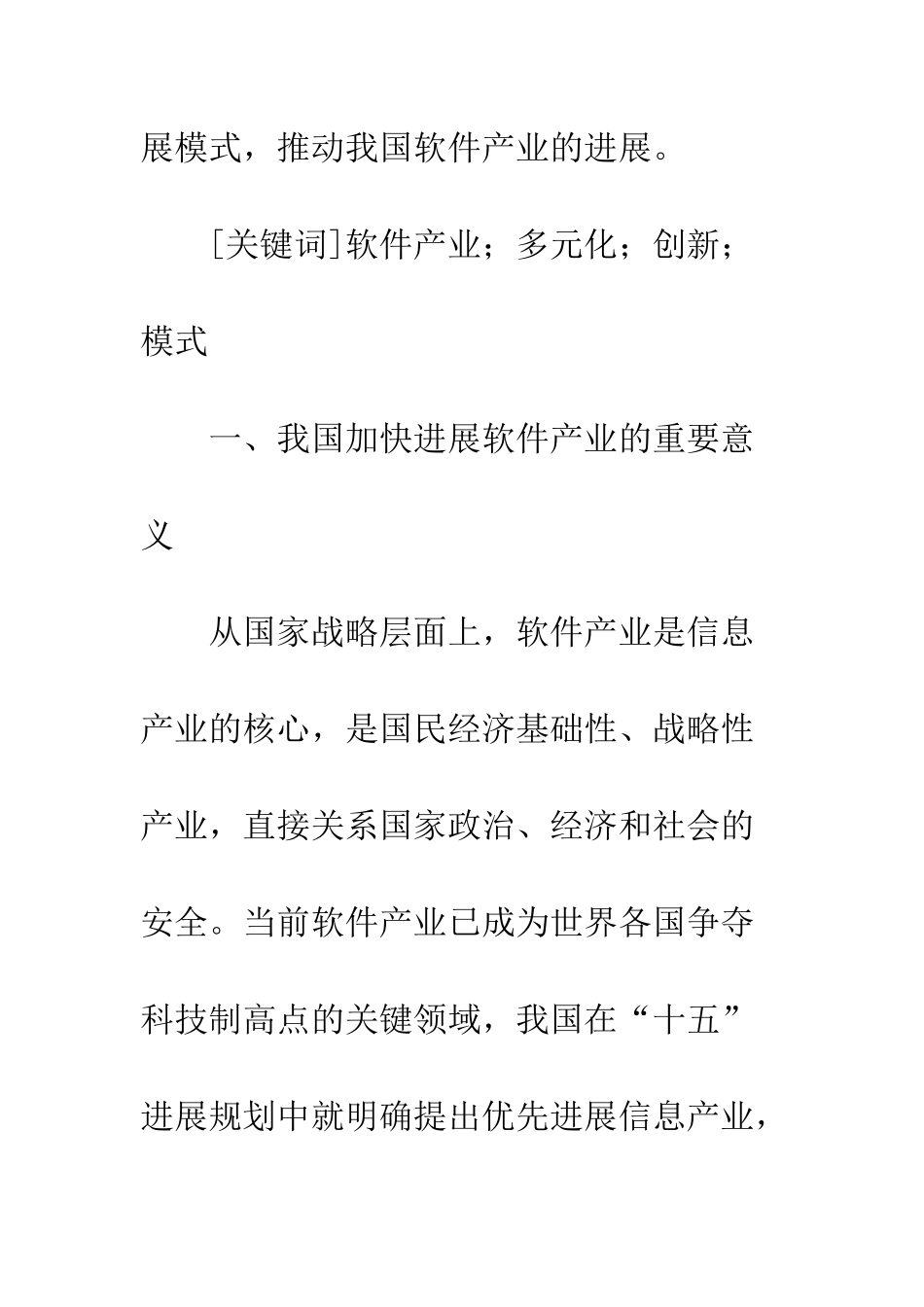 展模式，推动我国软件产业的进展。

[关键词]软件产业；多元化；创新；模式

一、我国加快进展软件产业的重要意义

从国家战略层面上，软件产业是信息产业的核心，是国民经济基础性、战略性产业，直接关系国家政治、经济和社会的安全。当前软件产业已成为世界各国争夺科技制高点的关键领域，我国在“十五”进展规划中就明确提出优先进展信息产业，